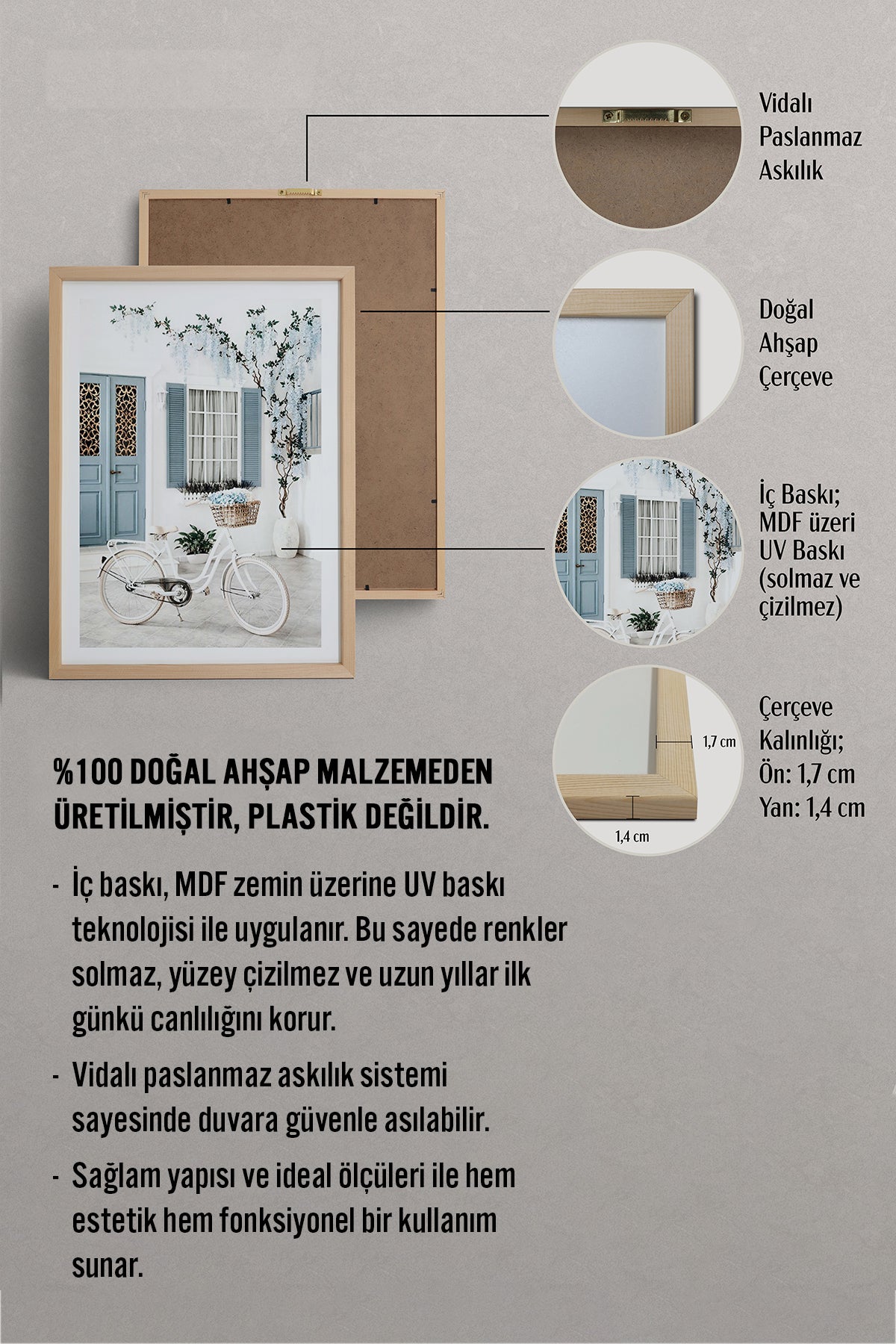 Vidalı Paslanmaz Askılık

Doğal Ahşap Çerçeve

İç Baskı; MDF üzeri UV Baskı (solmaz ve çizilmez)

1,7 cm

1,4 cm

Çerçeve Kalınlığı; Ön: 1,7 cm Yan: 1,4 cm

%100 DOĞAL AHŞAP MALZEMEDEN ÜRETİLMİŞTİR, PLASTİK DEĞİLDİR.

- İç baskı, MDF zemin üzerine UV baskı teknolojisi ile uygulanır. Bu sayede renkler solmaz, yüzey çizilmez ve uzun yıllar ilk günkü canlılığını korur.

- Vidalı paslanmaz askılık sistemi sayesinde duvara güvenle asılabilir.

- Sağlam yapısı ve ideal ölçüleri ile hem estetik hem fonksiyonel bir kullanım sunar.